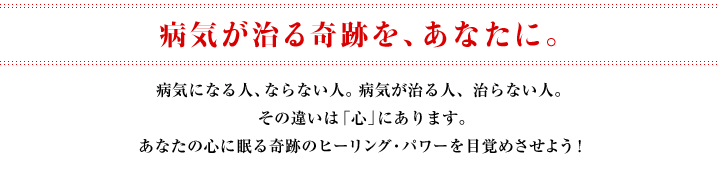 病気が治る奇跡を、あなたに。

病気になる人、ならない人。病気が治る人、治らない人。
その違いは「心」にあります。
あなたの心に眠る奇跡のヒーリング・パワーを目覚めさせよう！